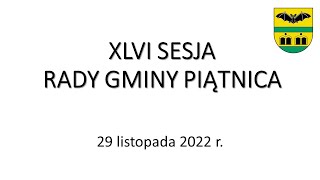 XLVI SESJA
RADY GMINY PIĄTNICA

29 listopada 2022 r.